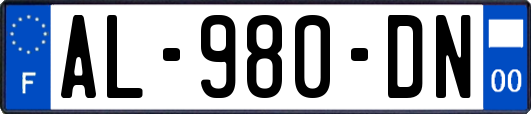 F
AL-980-DN
00